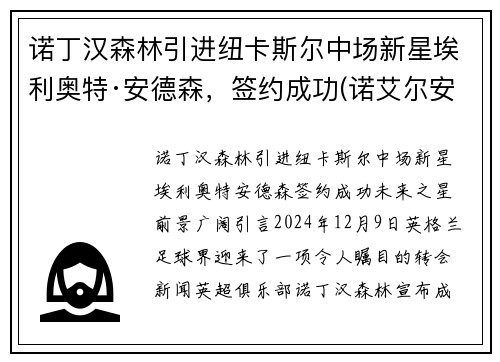 诺丁汉森林引进纽卡斯尔中场新星埃利奥特·安德森，签约成功(诺艾尔安

诺丁汉森林引进纽卡斯尔中场新星埃利奥特安德森签约成功未来之星前景广阔引言2024年12月9日英格兰足球界迎来了一项令人瞩目的转会新闻英超俱乐部诺丁汉森林宣布成